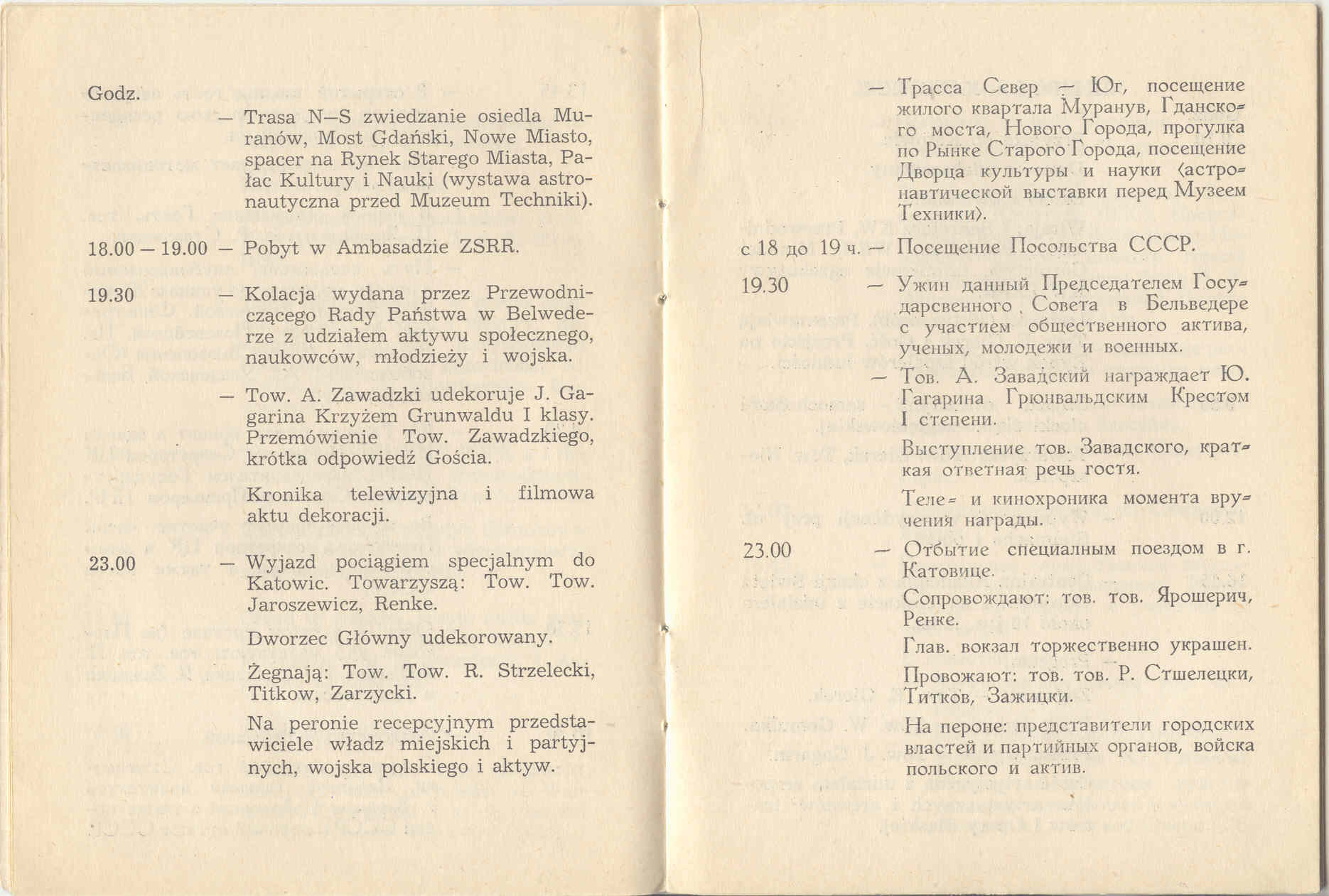 Godz.

— Trasa N—S zwiedzanie osiedla Muranów, Most Gdański, Nowe Miasto, spacer na Rynek Starego Miasta, Pałac Kultury i Nauki (wystawa astronautyczna przed Muzeum Techniki).

18.00 — 19.00 — Pobyt w Ambasadzie ZSRR.

19.30 — Kolacja wydana przez Przewodniczącego Rady Państwa w Belwederze z udziałem aktywu społecznego, naukowców, młodzieży i wojska.

— Tow. A. Zawadzki udekoruje J. Gagarina Krzyżem Grunwaldu I klasy. Przemówienie Tow. Zawadzkiego, krótka odpowiedź Gościa.

Kronika telewizyjna i filmowa aktu dekoracji.

23.00 — Wyjazd pociągiem specjalnym do Katowic. Towarzyszą: Tow. Tow. Jaroszewicz, Renke.

Dworzec Główny udekorowany.

Żegnają: Tow. Tow. R. Strzelecki, Titkow, Zarzycki.

Na peronie recepcyjnym przedstawiciele władz miejskich i partyjnych, wojska polskiego i aktyw.

— Трасса Север — Юг, посещение жилого квартала Муранув, Гданского моста, Нового Города, прогулка по Рынке Старого Города, посещение Дворца культуры и науки (астронавтической выставки перед Музеем Техники).

с 18 до 19 ч. — Посещение Посольства СССР.

19.30 — Ужин данный Председателем Государсвенного Совета в Бельведере с участием общественного актива, ученых, молодежи и военных.

— Тов. А. Завадский награждает Ю. Гагарина Грюнвальдским Крестом I степени.

Выступление тов. Завадского, краткая ответная речь гостя.

Теле- и кинохроника момента вручения награды.

23.00 — Отбытие специалным поездом в г. Катовице.

Сопровождают: тов. тов. Ярошерич, Ренке.

Глав. вокзал торжественно украшен.

Провожают: тов. тов. Р. Стшелецки, Титков, Зажицки.

На пероне: представители городских властей и партийных органов, войска польского и актив.